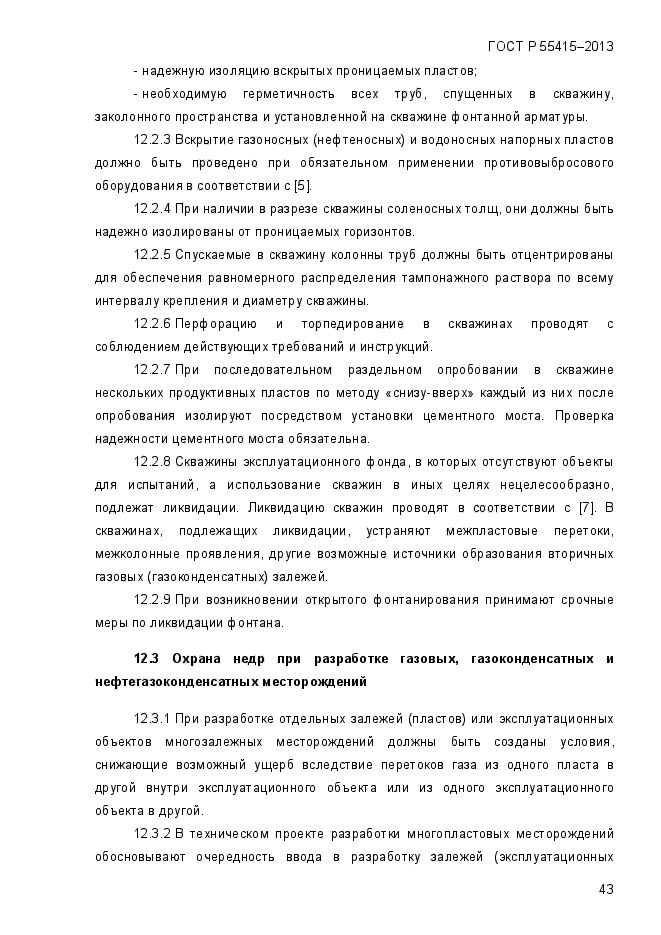 ГОСТ Р 55415–2013

- надежную изоляцию вскрытых проницаемых пластов;

- необходимую герметичность всех труб, спущенных в скважину, заколонного пространства и установленной на скважине фонтанной арматуры.

12.2.3 Вскрытие газоносных (нефтеносных) и водоносных напорных пластов должно быть проведено при обязательном применении противовыбросового оборудования в соответствии с [5].

12.2.4 При наличии в разрезе скважины соленосных толщ, они должны быть надежно изолированы от проницаемых горизонтов.

12.2.5 Спускаемые в скважину колонны труб должны быть отцентрированы для обеспечения равномерного распределения тампонажного раствора по всему интервалу крепления и диаметру скважины.

12.2.6 Перфорацию и торпедирование в скважинах проводят с соблюдением действующих требований и инструкций.

12.2.7 При последовательном раздельном опробовании в скважине нескольких продуктивных пластов по методу «снизу-вверх» каждый из них после опробования изолируют посредством установки цементного моста. Проверка надежности цементного моста обязательна.

12.2.8 Скважины эксплуатационного фонда, в которых отсутствуют объекты для испытаний, а использование скважин в иных целях нецелесообразно, подлежат ликвидации. Ликвидацию скважин проводят в соответствии с [7]. В скважинах, подлежащих ликвидации, устраняют межпластовые перетоки, межколонные проявления, другие возможные источники образования вторичных газовых (газоконденсатных) залежей.

12.2.9 При возникновении открытого фонтанирования принимают срочные меры по ликвидации фонтана.

12.3 Охрана недр при разработке газовых, газоконденсатных и нефтегазоконденсатных месторождений

12.3.1 При разработке отдельных залежей (пластов) или эксплуатационных объектов многозалежных месторождений должны быть созданы условия, снижающие возможный ущерб вследствие перетоков газа из одного пласта в другой внутри эксплуатационного объекта или из одного эксплуатационного объекта в другой.

12.3.2 В техническом проекте разработки многопластовых месторождений обосновывают очередность ввода в разработку залежей (эксплуатационных

43